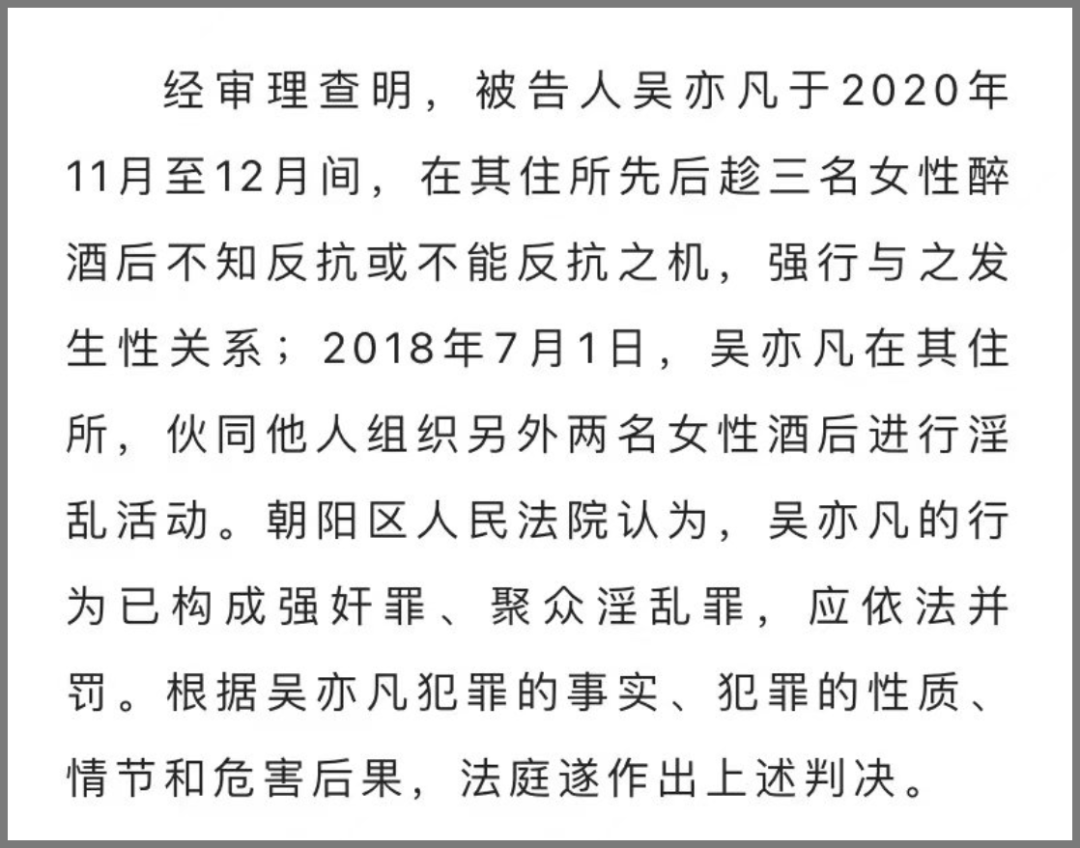 经审理查明，被告人吴亦凡于2020年11月至12月间，在其住所先后趁三名女性醉酒后不知反抗或不能反抗之机，强行与之发生性关系；2018年7月1日，吴亦凡在其住所，伙同他人组织另外两名女性酒后进行淫乱活动。朝阳区人民法院认为，吴亦凡的行为已构成强奸罪、聚众淫乱罪，应依法并罚。根据吴亦凡犯罪的事实、犯罪的性质、情节和危害后果，法庭遂作出上述判决。